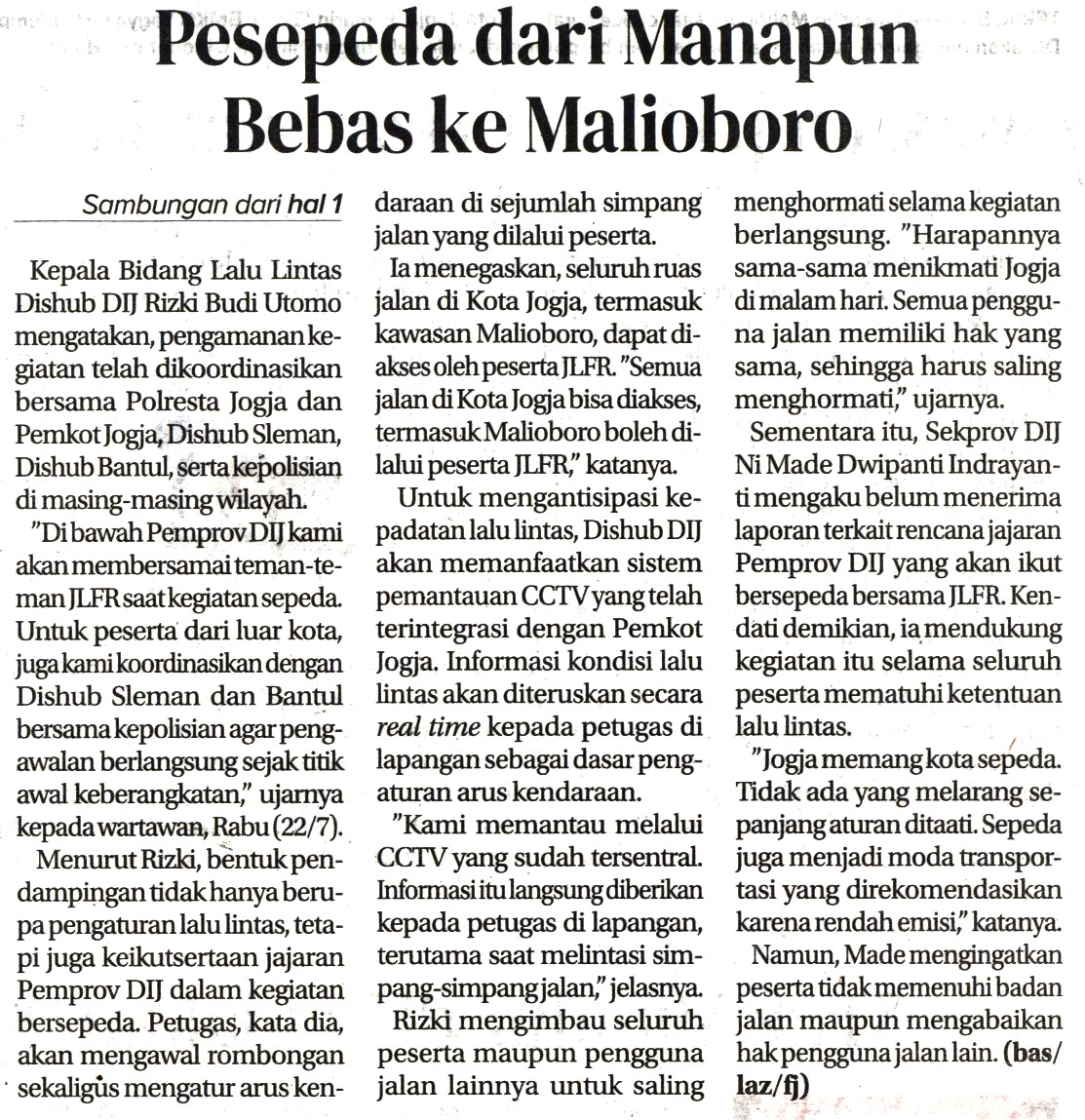 Pesepeda dari Manapun Bebas ke Malioboro

Sambungan dari hal 1

Kepala Bidang Lalu Lintas Dishub DIJ Rizki Budi Utomo mengatakan, pengamanan kegiatan telah dikoordinasikan bersama Polresta Jogja dan Pemkot Jogja, Dishub Sleman, Dishub Bantul, serta kepolisian di masing-masing wilayah.

"Di bawah Pemprov DIJ kami akan membersamai teman-teman JLFR saat kegiatan sepeda. Untuk peserta dari luar kota, juga kami koordinasikan dengan Dishub Sleman dan Bantul bersama kepolisian agar pengawalan berlangsung sejak titik awal keberangkatan," ujarnya kepada wartawan, Rabu (22/7).

Menurut Rizki, bentuk pendampingan tidak hanya berupa pengaturan lalu lintas, tetapi juga keikutsertaan jajaran Pemprov DIJ dalam kegiatan bersepeda. Petugas, kata dia, akan mengawal rombongan sekaligus mengatur arus kendaraan di sejumlah simpang jalan yang dilalui peserta.

Ia menegaskan, seluruh ruas jalan di Kota Jogja, termasuk kawasan Malioboro, dapat diakses oleh peserta JLFR. "Semua jalan di Kota Jogja bisa diakses, termasuk Malioboro boleh dilalui peserta JLFR," katanya.

Untuk mengantisipasi kepadatan lalu lintas, Dishub DIJ akan memanfaatkan sistem pemantauan CCTV yang telah terintegrasi dengan Pemkot Jogja. Informasi kondisi lalu lintas akan diteruskan secara real time kepada petugas di lapangan sebagai dasar pengaturan arus kendaraan.

"Kami memantau melalui CCTV yang sudah tersentral. Informasi itu langsung diberikan kepada petugas di lapangan, terutama saat melintasi simpang-simpang jalan," jelasnya.

Rizki mengimbau seluruh peserta maupun pengguna jalan lainnya untuk saling menghormati selama kegiatan berlangsung. "Harapannya sama-sama menikmati Jogja di malam hari. Semua pengguna jalan memiliki hak yang sama, sehingga harus saling menghormati," ujarnya.

Sementara itu, Sekprov DIJ Ni Made Dwipanti Indrayanti mengaku belum menerima laporan terkait rencana jajaran Pemprov DIJ yang akan ikut bersepeda bersama JLFR. Kendati demikian, ia mendukung kegiatan itu selama seluruh peserta mematuhi ketentuan lalu lintas.

"Jogja memang kota sepeda. Tidak ada yang melarang sepanjang aturan ditaati. Sepeda juga menjadi moda transportasi yang direkomendasikan karena rendah emisi," katanya.

Namun, Made mengingatkan peserta tidak memenuhi badan jalan maupun mengabaikan hak pengguna jalan lain. (bas/laz/fj)